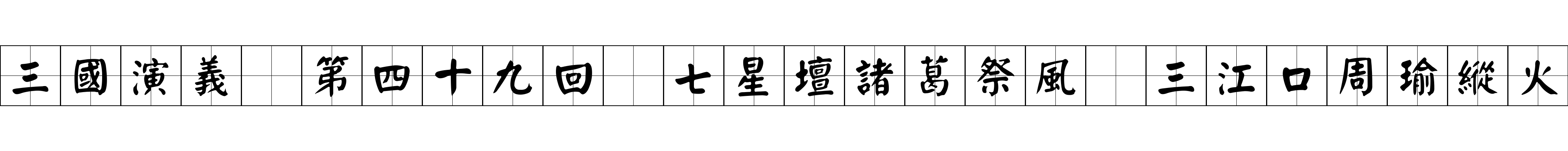 三國演義 第四十九回 七星壇諸葛祭風 三江口周瑜縱火